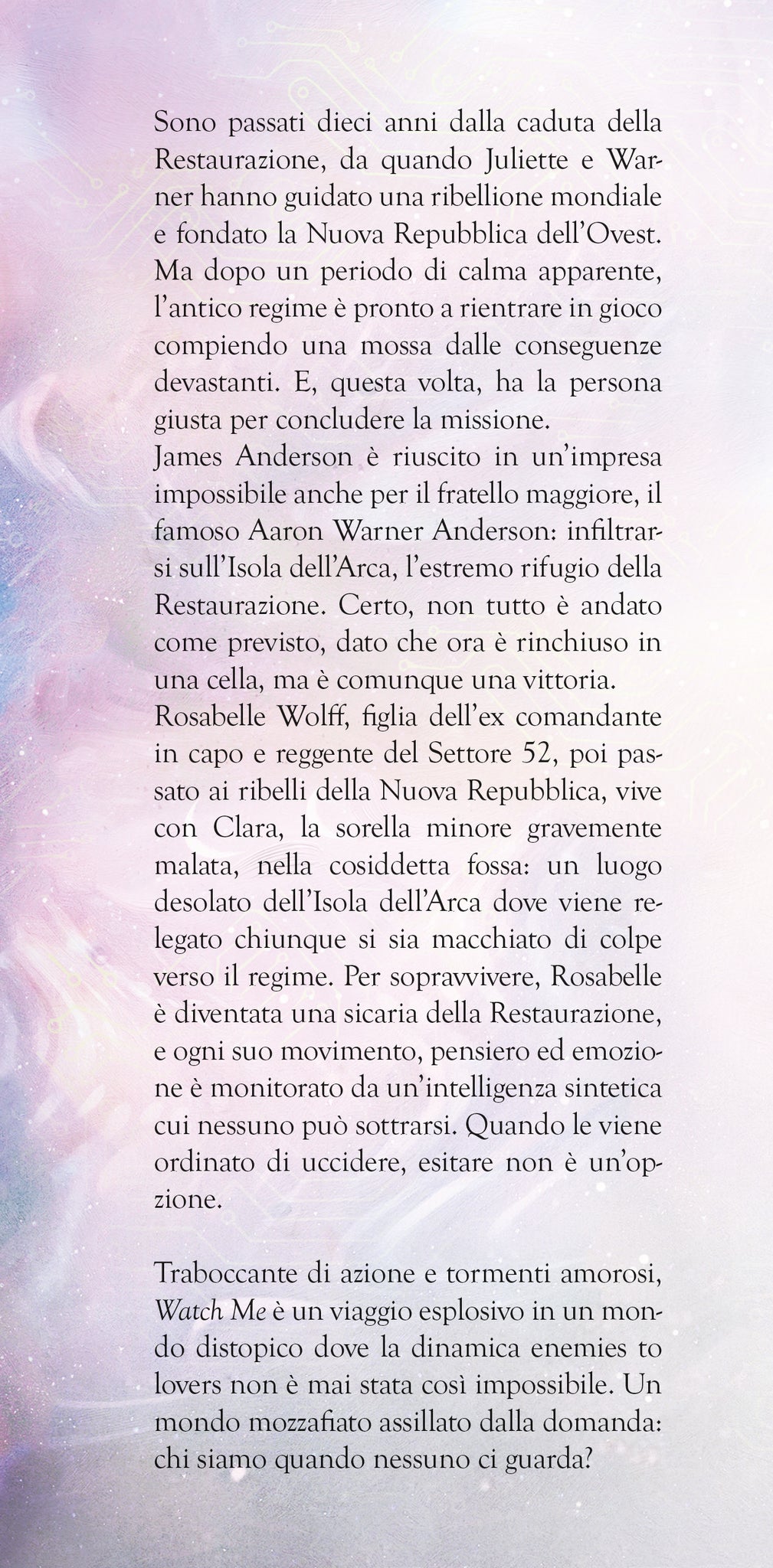 Sono passati dieci anni dalla caduta della Restaurazione, da quando Juliette e Warner hanno guidato una ribellione mondiale e fondato la Nuova Repubblica dell'Ovest. Ma dopo un periodo di calma apparente, l'antico regime è pronto a rientrare in gioco compiendo una mossa dalle conseguenze devastanti. E, questa volta, ha la persona giusta per concludere la missione.
James Anderson è riuscito in un'impresa impossibile anche per il fratello maggiore, il famoso Aaron Warner Anderson: infiltrarsi sull'Isola dell'Arca, l'estremo rifugio della Restaurazione. Certo, non tutto è andato come previsto, dato che ora è rinchiuso in una cella, ma è comunque una vittoria.
Rosabelle Wolff, figlia dell'ex comandante in capo e reggente del Settore 52, poi passato ai ribelli della Nuova Repubblica, vive con Clara, la sorella minore gravemente malata, nella cosiddetta fossa: un luogo desolato dell'Isola dell'Arca dove viene relegato chiunque si sia macchiato di colpe verso il regime. Per sopravvivere, Rosabelle è diventata una sicaria della Restaurazione, e ogni suo movimento, pensiero ed emozione è monitorato da un'intelligenza sintetica cui nessuno può sottrarsi. Quando le viene ordinato di uccidere, esitare non è un'opzione.

Traboccante di azione e tormenti amorosi, Watch Me è un viaggio esplosivo in un mondo distopico dove la dinamica enemies to lovers non è mai stata così impossibile. Un mondo mozzafiato assillato dalla domanda: chi siamo quando nessuno ci guarda?